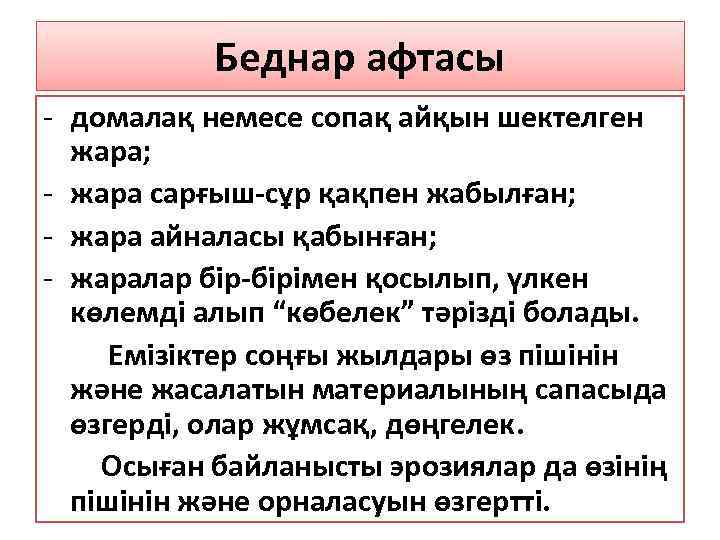 Беднар афтасы

- домалақ немесе сопақ айқын шектелген жара;
- жара сарғыш-сұр қақпен жабылған;
- жара айналасы қабынған;
- жаралар бір-бірімен қосылып, үлкен көлемді алып “көбелек” тәрізді болады.

Емізіктер соңғы жылдары өз пішінін және жасалатын материалының сапасыда өзгерді, олар жұмсақ, дөңгелек.

Осыған байланысты эрозиялар да өзінің пішінін және орналасуын өзгертті.